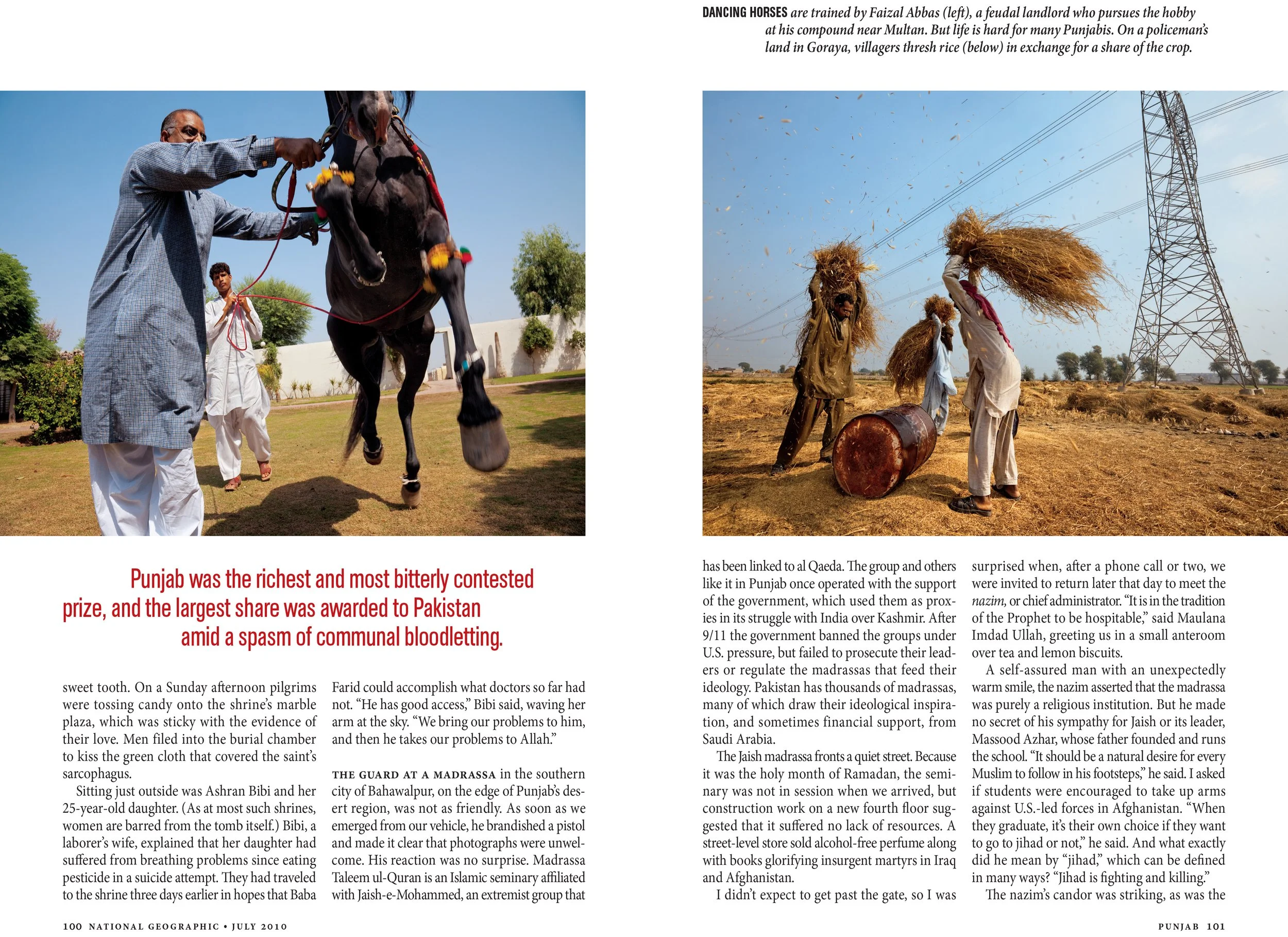 DANCING HORSES are trained by Faizal Abbas (left), a feudal landlord who pursues the hobby at his compound near Multan. But life is hard for many Punjabis. On a policeman's land in Goraya, villagers thresh rice (below) in exchange for a share of the crop.

Punjab was the richest and most bitterly contested prize, and the largest share was awarded to Pakistan amid a spasm of communal bloodletting.

sweet tooth. On a Sunday afternoon pilgrims were tossing candy onto the shrine's marble plaza, which was sticky with the evidence of their love. Men filed into the burial chamber to kiss the green cloth that covered the saint's sarcophagus.

Sitting just outside was Ashran Bibi and her 25-year-old daughter. (As at most such shrines, women are barred from the tomb itself.) Bibi, a laborer's wife, explained that her daughter had suffered from breathing problems since eating pesticide in a suicide attempt. They had traveled to the shrine three days earlier in hopes that Baba Farid could accomplish what doctors so far had not. "He has good access," Bibi said, waving her arm at the sky. "We bring our problems to him, and then he takes our problems to Allah."

THE GUARD AT A MADRASSA in the southern city of Bahawalpur, on the edge of Punjab's desert region, was not as friendly. As soon as we emerged from our vehicle, he brandished a pistol and made it clear that photographs were unwelcome. His reaction was no surprise. Madrassa Taleem ul-Quran is an Islamic seminary affiliated with Jaish-e-Mohammed, an extremist group that has been linked to al Qaeda. The group and others like it in Punjab once operated with the support of the government, which used them as proxies in its struggle with India over Kashmir. After 9/11 the government banned the groups under U.S. pressure, but failed to prosecute their leaders or regulate the madrassas that feed their ideology. Pakistan has thousands of madrassas, many of which draw their ideological inspiration, and sometimes financial support, from Saudi Arabia.

The Jaish madrassa fronts a quiet street. Because it was the holy month of Ramadan, the seminary was not in session when we arrived, but construction work on a new fourth floor suggested that it suffered no lack of resources. A street-level store sold alcohol-free perfume along with books glorifying insurgent martyrs in Iraq and Afghanistan.

I didn't expect to get past the gate, so I was surprised when, after a phone call or two, we were invited to return later that day to meet the nazim, or chief administrator. "It is in the tradition of the Prophet to be hospitable," said Maulana Imdad Ullah, greeting us in a small anteroom over tea and lemon biscuits.

A self-assured man with an unexpectedly warm smile, the nazim asserted that the madrassa was purely a religious institution. But he made no secret of his sympathy for Jaish or its leader, Massood Azhar, whose father founded and runs the school. "It should be a natural desire for every Muslim to follow in his footsteps," he said. I asked if students were encouraged to take up arms against U.S.-led forces in Afghanistan. "When they graduate, it's their own choice if they want to go to jihad or not," he said. And what exactly did he mean by "jihad," which can be defined in many ways? "Jihad is fighting and killing."

The nazim's candor was striking, as was the

100 NATIONAL GEOGRAPHIC • JULY 2010

PUNJAB 101